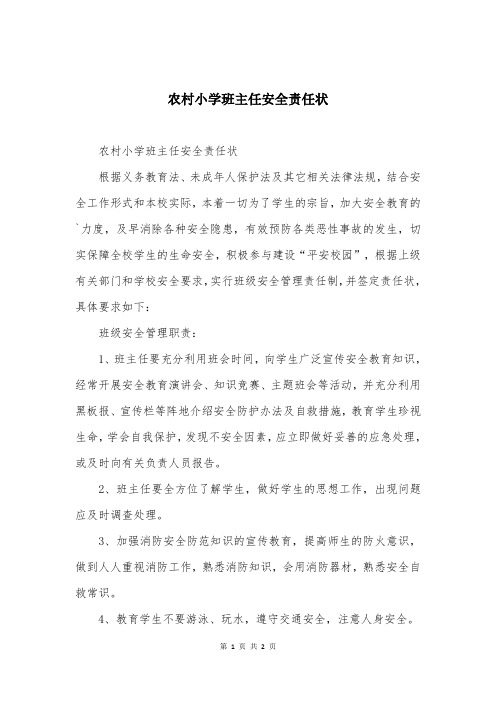 农村小学班主任安全责任状

农村小学班主任安全责任状

根据义务教育法、未成年人保护法及其它相关法律法规，结合安全工作形式和本校实际，本着一切为了学生的宗旨，加大安全教育的`力度，及早消除各种安全隐患，有效预防各类恶性事故的发生，切实保障全校学生的生命安全，积极参与建设“平安校园”，根据上级有关部门和学校安全要求，实行班级安全管理责任制，并签定责任状，具体要求如下：

班级安全管理职责：

1、班主任要充分利用班会时间，向学生广泛宣传安全教育知识，经常开展安全教育演讲会、知识竞赛、主题班会等活动，并充分利用黑板报、宣传栏等阵地介绍安全防护办法及自救措施，教育学生珍视生命，学会自我保护，发现不安全因素，应立即做好妥善的应急处理，或及时向有关负责人员报告。

2、班主任要全方位了解学生，做好学生的思想工作，出现问题应及时调查处理。

3、加强消防安全防范知识的宣传教育，提高师生的防火意识，做到人人重视消防工作，熟悉消防知识，会用消防器材，熟悉安全自救常识。

4、教育学生不要游泳、玩水，遵守交通安全，注意人身安全。

第 1 页 共 2 页